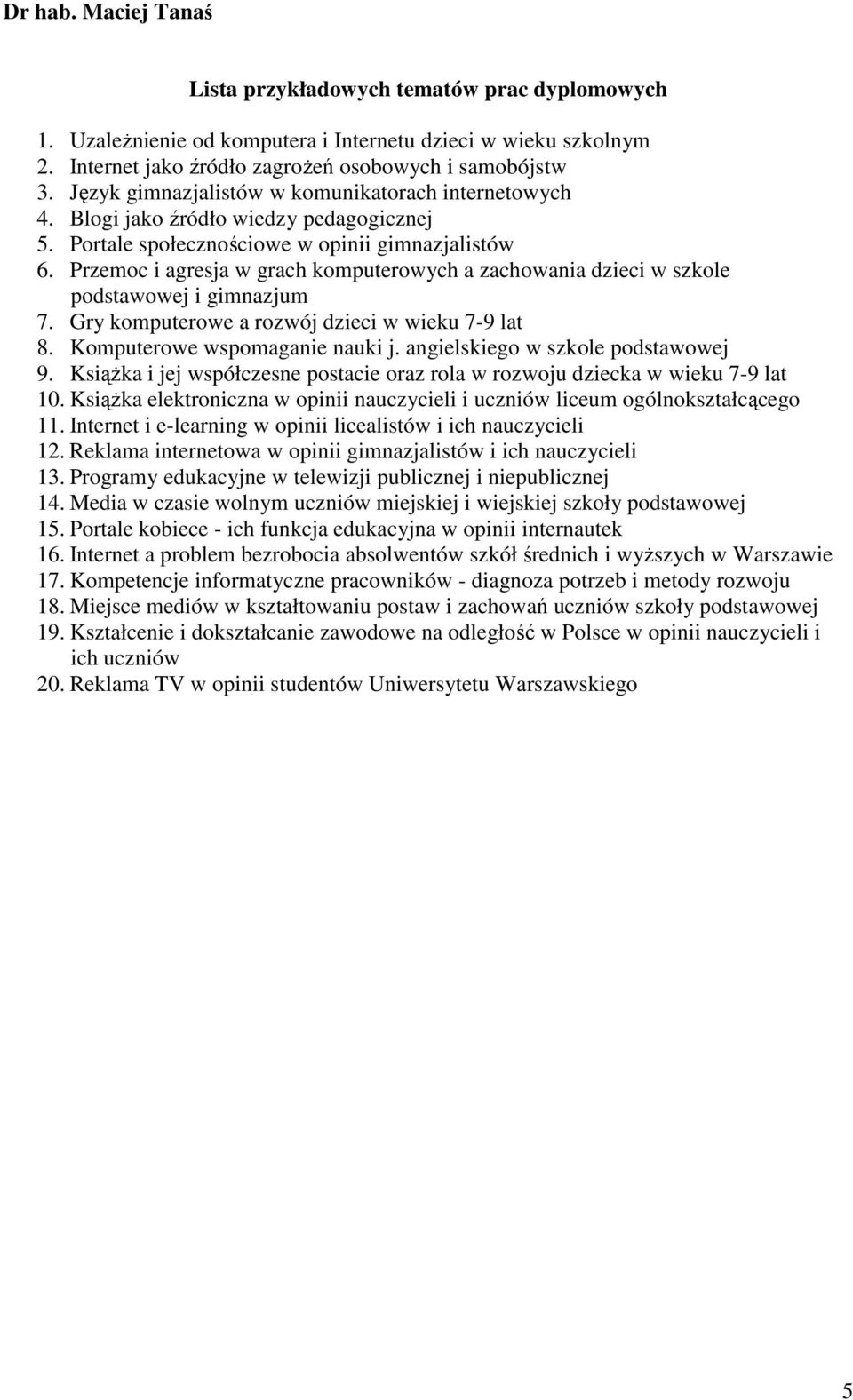 Dr hab. Maciej Tanaś

Lista przykładowych tematów prac dyplomowych

1. Uzależnienie od komputera i Internetu dzieci w wieku szkolnym
2. Internet jako źródło zagrożeń osobowych i samobójstw
3. Język gimnazjalistów w komunikatorach internetowych
4. Blogi jako źródło wiedzy pedagogicznej
5. Portale społecznościowe w opinii gimnazjalistów
6. Przemoc i agresja w grach komputerowych a zachowania dzieci w szkole podstawowej i gimnazjum
7. Gry komputerowe a rozwój dzieci w wieku 7-9 lat
8. Komputerowe wspomaganie nauki j. angielskiego w szkole podstawowej
9. Książka i jej współczesne postacie oraz rola w rozwoju dziecka w wieku 7-9 lat
10. Książka elektroniczna w opinii nauczycieli i uczniów liceum ogólnokształcącego
11. Internet i e-learning w opinii licealistów i ich nauczycieli
12. Reklama internetowa w opinii gimnazjalistów i ich nauczycieli
13. Programy edukacyjne w telewizji publicznej i niepublicznej
14. Media w czasie wolnym uczniów miejskiej i wiejskiej szkoły podstawowej
15. Portale kobiece - ich funkcja edukacyjna w opinii internautek
16. Internet a problem bezrobocia absolwentów szkół średnich i wyższych w Warszawie
17. Kompetencje informatyczne pracowników - diagnoza potrzeb i metody rozwoju
18. Miejsce mediów w kształtowaniu postaw i zachowań uczniów szkoły podstawowej
19. Kształcenie i dokształcanie zawodowe na odległość w Polsce w opinii nauczycieli i ich uczniów
20. Reklama TV w opinii studentów Uniwersytetu Warszawskiego

5